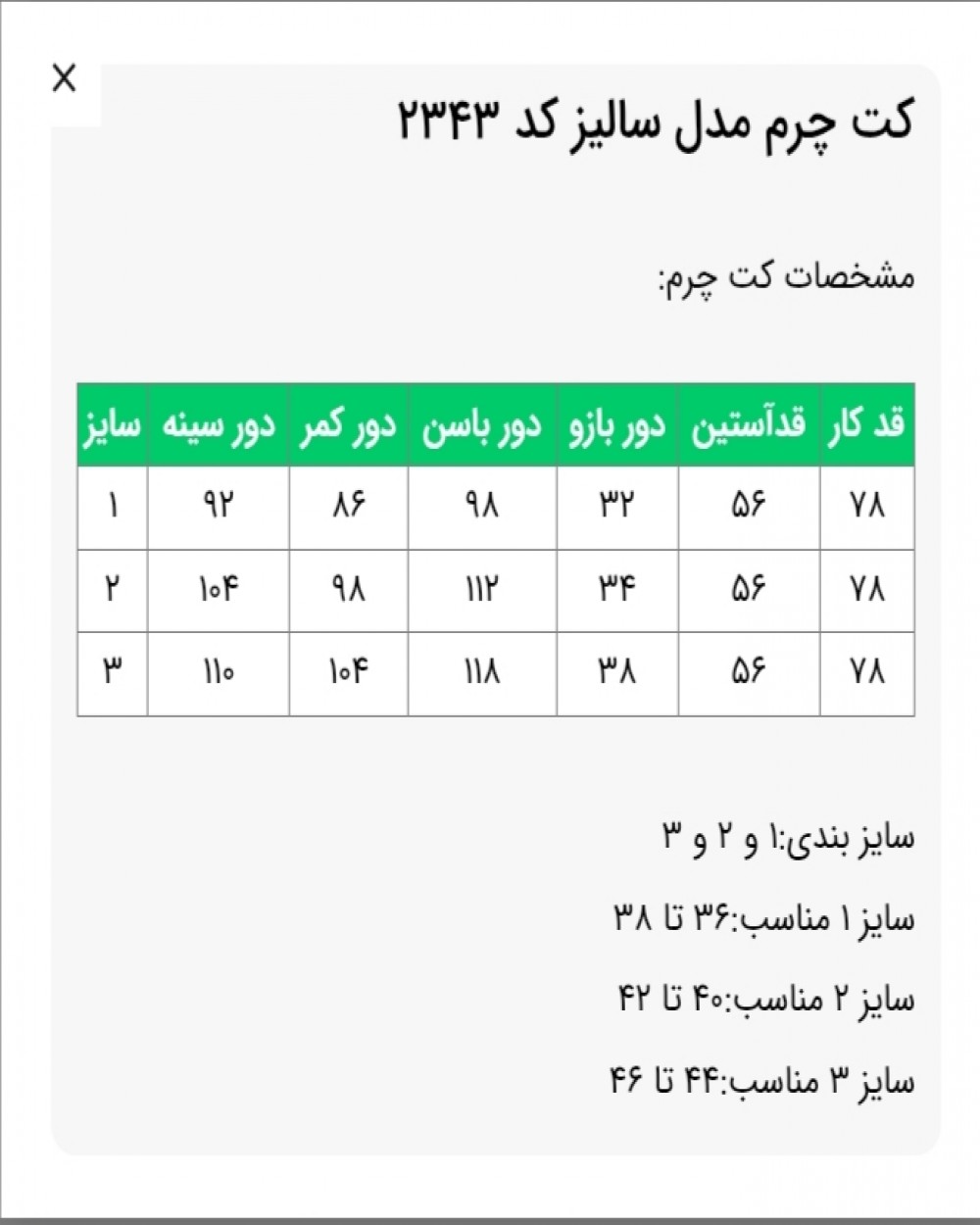 ×

کت چرم مدل سالیز کد ۲۳۴۳

مشخصات کت چرم:

| سایز | دور سینه | دور کمر | دور باسن | دور بازو | قدآستین | قد کار |
|---|---|---|---|---|---|---|
| ۱ | ۹۲ | ۸۶ | ۹۸ | ۳۲ | ۵۶ | ۷۸ |
| ۲ | ۱۰۴ | ۹۸ | ۱۱۲ | ۳۴ | ۵۶ | ۷۸ |
| ۳ | ۱۱۰ | ۱۰۴ | ۱۱۸ | ۳۸ | ۵۶ | ۷۸ |

سایز بندی:۱ و ۲ و ۳

سایز ۱ مناسب:۳۶ تا ۳۸

سایز ۲ مناسب:۴۰ تا ۴۲

سایز ۳ مناسب:۴۴ تا ۴۶